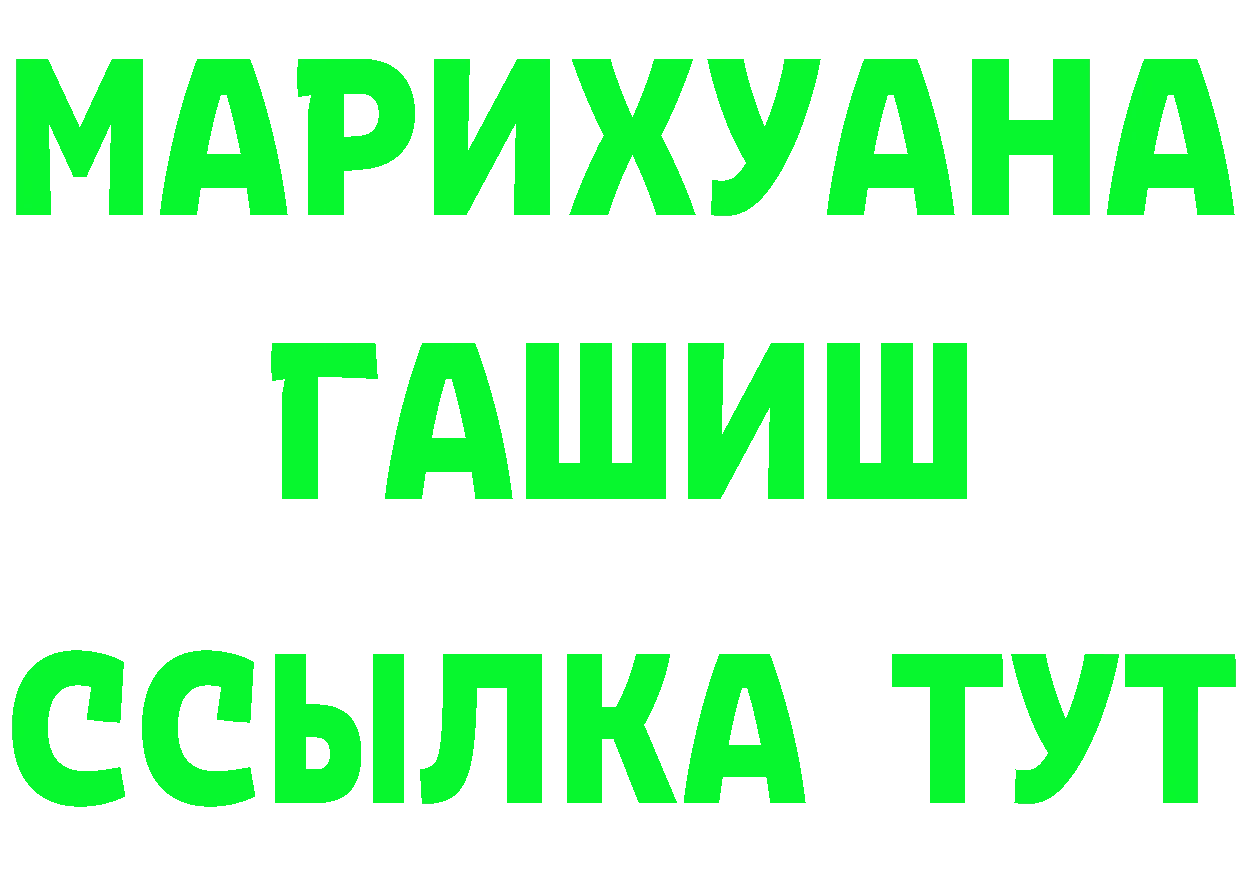 МАРИХУАНА
ГАШИШ
ССЫЛКА ТУТ